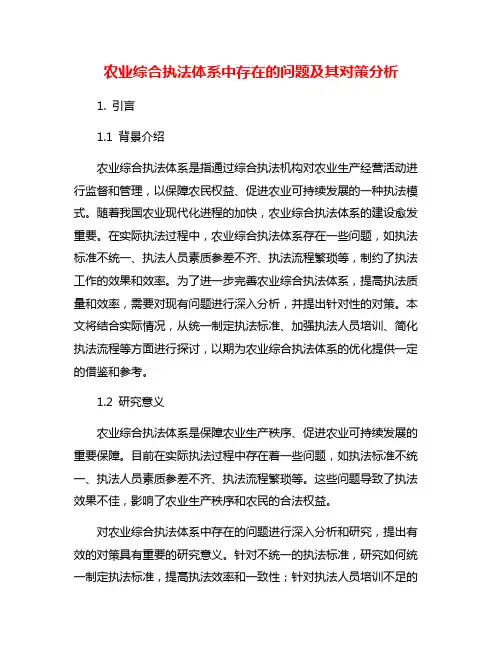 农业综合执法体系中存在的问题及其对策分析

1. 引言

1.1 背景介绍

农业综合执法体系是指通过综合执法机构对农业生产经营活动进行监督和管理，以保障农民权益、促进农业可持续发展的一种执法模式。随着我国农业现代化进程的加快，农业综合执法体系的建设愈发重要。在实际执法过程中，农业综合执法体系存在一些问题，如执法标准不统一、执法人员素质参差不齐、执法流程繁琐等，制约了执法工作的效果和效率。为了进一步完善农业综合执法体系，提高执法质量和效率，需要对现有问题进行深入分析，并提出针对性的对策。本文将结合实际情况，从统一制定执法标准、加强执法人员培训、简化执法流程等方面进行探讨，以期为农业综合执法体系的优化提供一定的借鉴和参考。

1.2 研究意义

农业综合执法体系是保障农业生产秩序、促进农业可持续发展的重要保障。目前在实际执法过程中存在着一些问题，如执法标准不统一、执法人员素质参差不齐、执法流程繁琐等。这些问题导致了执法效果不佳，影响了农业生产秩序和农民的合法权益。

对农业综合执法体系中存在的问题进行深入分析和研究，提出有效的对策具有重要的研究意义。针对不统一的执法标准，研究如何统一制定执法标准，提高执法效率和一致性；针对执法人员培训不足的